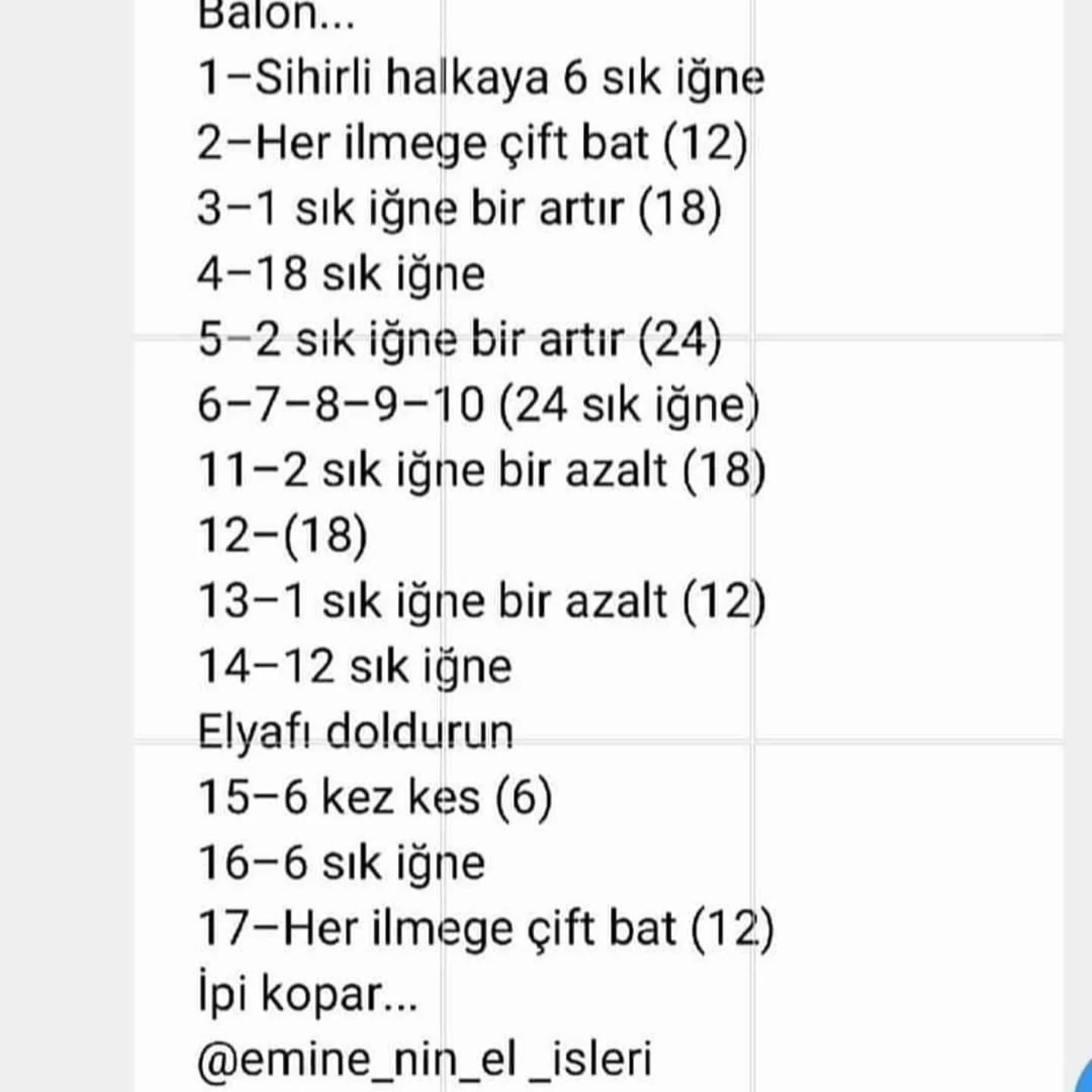 Balon...
1–Sihirli halkaya 6 sık iğne
2–Her ilmege çift bat (12)
3–1 sık iğne bir artır (18)
4–18 sık iğne
5–2 sık iğne bir artır (24)
6–7–8–9–10 (24 sık iğne)
11–2 sık iğne bir azalt (18)
12–(18)
13–1 sık iğne bir azalt (12)
14–12 sık iğne
Elyafı doldurun
15–6 kez kes (6)
16–6 sık iğne
17–Her ilmege çift bat (12)
İpi kopar...
@emine_nin_el _isleri